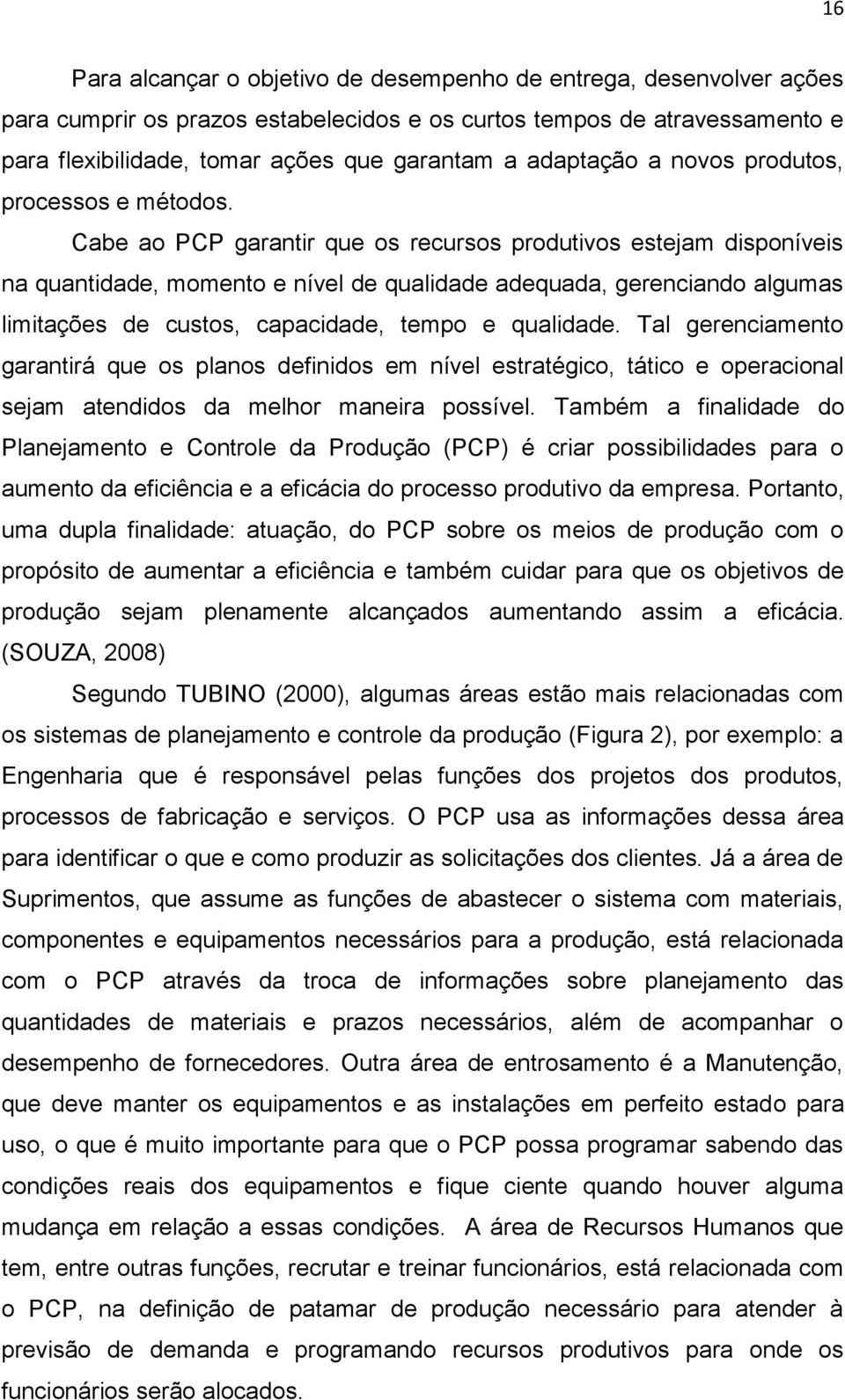 16

Para alcançar o objetivo de desempenho de entrega, desenvolver ações para cumprir os prazos estabelecidos e os curtos tempos de atravessamento e para flexibilidade, tomar ações que garantam a adaptação a novos produtos, processos e métodos.

Cabe ao PCP garantir que os recursos produtivos estejam disponíveis na quantidade, momento e nível de qualidade adequada, gerenciando algumas limitações de custos, capacidade, tempo e qualidade. Tal gerenciamento garantirá que os planos definidos em nível estratégico, tático e operacional sejam atendidos da melhor maneira possível. Também a finalidade do Planejamento e Controle da Produção (PCP) é criar possibilidades para o aumento da eficiência e a eficácia do processo produtivo da empresa. Portanto, uma dupla finalidade: atuação, do PCP sobre os meios de produção com o propósito de aumentar a eficiência e também cuidar para que os objetivos de produção sejam plenamente alcançados aumentando assim a eficácia. (SOUZA, 2008)

Segundo TUBINO (2000), algumas áreas estão mais relacionadas com os sistemas de planejamento e controle da produção (Figura 2), por exemplo: a Engenharia que é responsável pelas funções dos projetos dos produtos, processos de fabricação e serviços. O PCP usa as informações dessa área para identificar o que e como produzir as solicitações dos clientes. Já a área de Suprimentos, que assume as funções de abastecer o sistema com materiais, componentes e equipamentos necessários para a produção, está relacionada com o PCP através da troca de informações sobre planejamento das quantidades de materiais e prazos necessários, além de acompanhar o desempenho de fornecedores. Outra área de entrosamento é a Manutenção, que deve manter os equipamentos e as instalações em perfeito estado para uso, o que é muito importante para que o PCP possa programar sabendo das condições reais dos equipamentos e fique ciente quando houver alguma mudança em relação a essas condições. A área de Recursos Humanos que tem, entre outras funções, recrutar e treinar funcionários, está relacionada com o PCP, na definição de patamar de produção necessário para atender à previsão de demanda e programando recursos produtivos para onde os funcionários serão alocados.